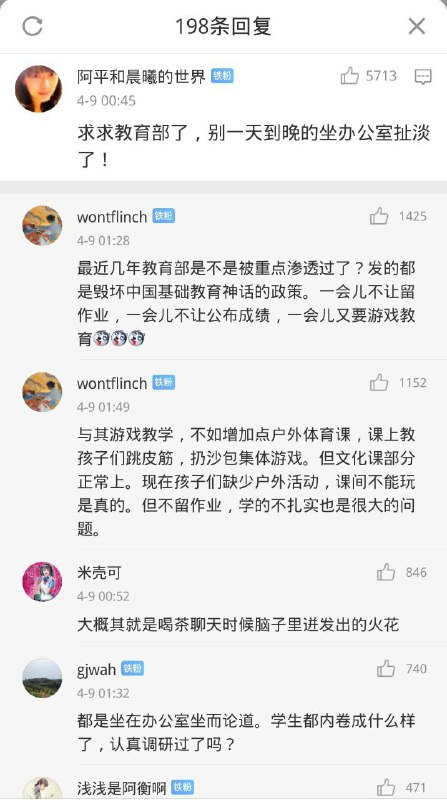 198条回复

阿平和晨曦的世界 铁粉
5713
4-9 00:45
求求教育部了，别一天到晚的坐办公室扯淡了！

wontflinch 铁粉
1425
4-9 01:28
最近几年教育部是不是被重点渗透过了？发的都是毁坏中国基础教育神话的政策。一会儿不让留作业，一会儿不让公布成绩，一会儿又要游戏教育

wontflinch 铁粉
1152
4-9 01:49
与其游戏教学，不如增加点户外体育课，课上教孩子们跳皮筋，扔沙包集体游戏。但文化课部分正常上。现在孩子们缺少户外活动，课间不能玩是真的。但不留作业，学的不扎实也是很大的问题。

米壳可
846
4-9 00:52
大概其就是喝茶聊天时候脑子里迸发出的火花

gjwah 铁粉
740
4-9 01:32
都是坐在办公室坐而论道。学生都内卷成什么样了，认真调研过了吗？

浅浅是阿衡啊 铁粉
471